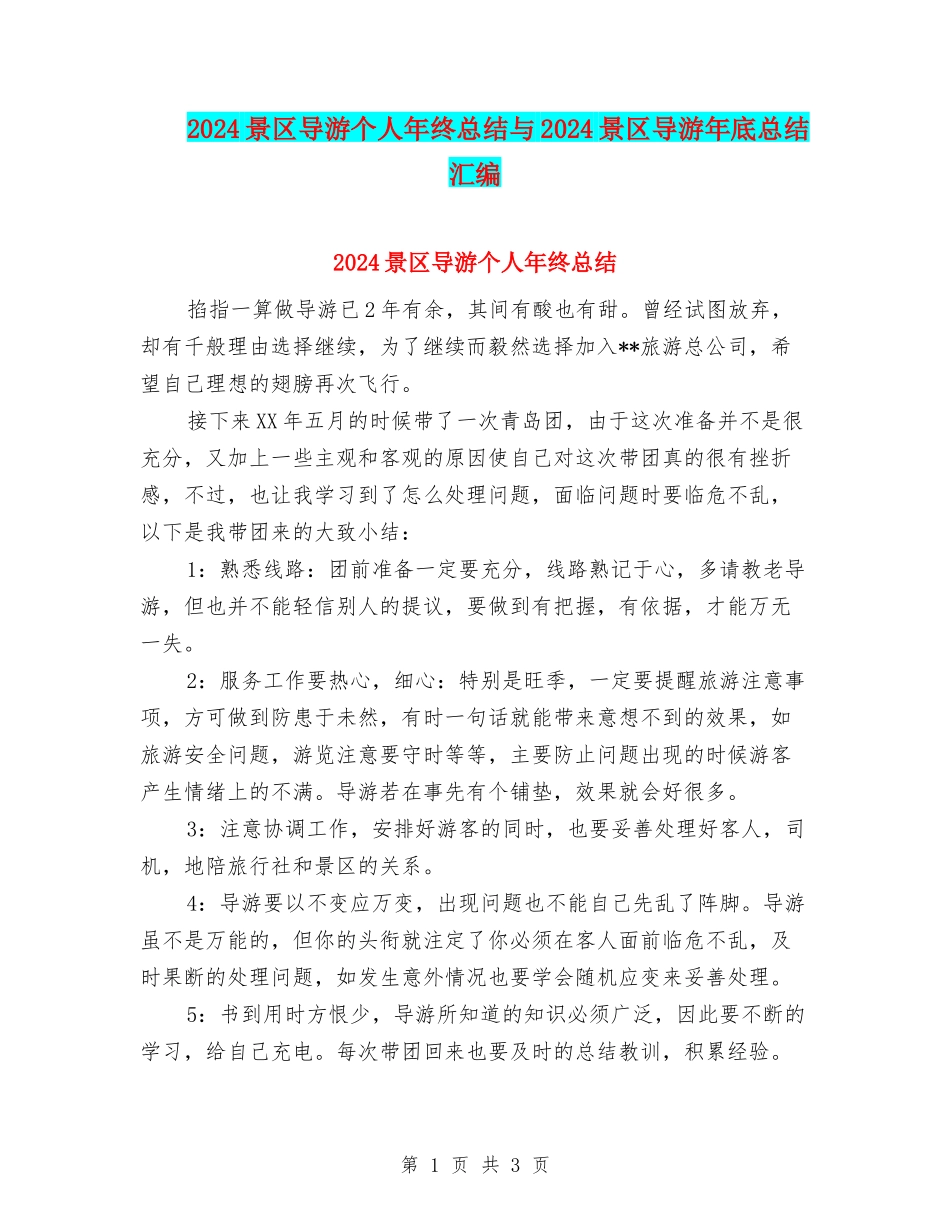 2024景区导游个人年终总结与2024景区导游年底总结汇编

2024景区导游个人年终总结

掐指一算做导游已2年有余，其间有酸也有甜。曾经试图放弃，却有千般理由选择继续，为了继续而毅然选择加入**旅游总公司，希望自己理想的翅膀再次飞行。

接下来XX年五月的时候带了一次青岛团，由于这次准备并不是很充分，又加上一些主观和客观的原因使自己对这次带团真的很有挫折感，不过，也让我学习到了怎么处理问题，面临问题时要临危不乱，以下是我带团来的大致小结：

1：熟悉线路：团前准备一定要充分，线路熟记于心，多请教老导游，但也并不能轻信别人的提议，要做到有把握，有依据，才能万无一失。

2：服务工作要热心，细心：特别是旺季，一定要提醒旅游注意事项，方可做到防患于未然，有时一句话就能带来意想不到的效果，如旅游安全问题，游览注意要守时等等，主要防止问题出现的时候游客产生情绪上的不满。导游若在事先有个铺垫，效果就会好很多。

3：注意协调工作，安排好游客的同时，也要妥善处理好客人，司机，地陪旅行社和景区的关系。

4：导游要以不变应万变，出现问题也不能自己先乱了阵脚。导游虽不是万能的，但你的头衔就注定了你必须在客人面前临危不乱，及时果断的处理问题，如发生意外情况也要学会随机应变来妥善处理。

5：书到用时方恨少，导游所知道的知识必须广泛，因此要不断的学习，给自己充电。每次带团回来也要及时的总结教训，积累经验。

第 1 页 共 3 页